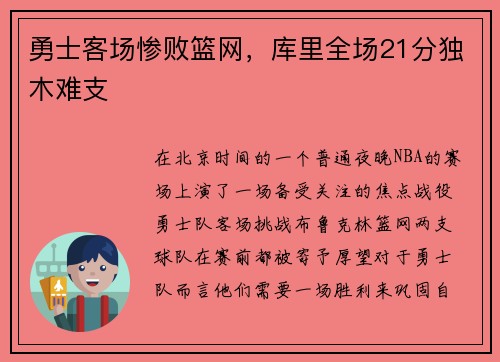 勇士客场惨败篮网，库里全场21分独木难支

在北京时间的一个普通夜晚NBA的赛场上演了一场备受关注的焦点战役勇士队客场挑战布鲁克林篮网两支球队在赛前都被寄予厚望对于勇士队而言他们需要一场胜利来巩固自